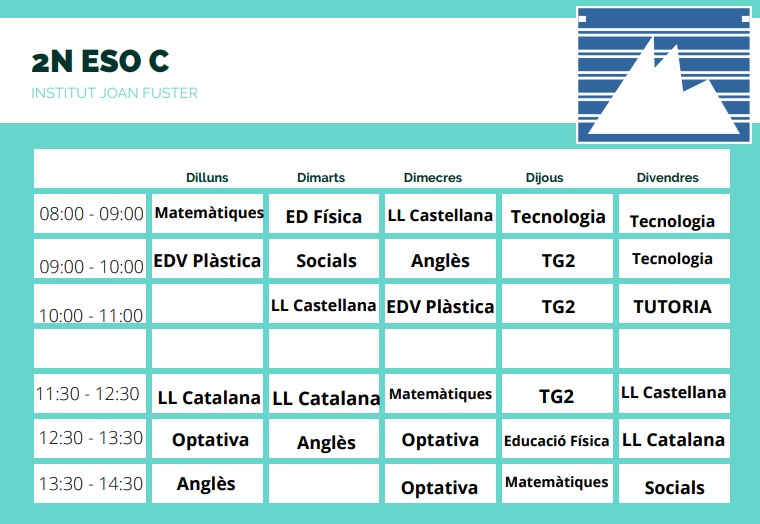 2N ESO C

INSTITUT JOAN FUSTER

| | Dilluns | Dimarts | Dimecres | Dijous | Divendres |
|---|---|---|---|---|---|
| 08:00 - 09:00 | Matemàtiques | ED Física | LL Castellana | Tecnologia | Tecnologia |
| 09:00 - 10:00 | EDV Plàstica | Socials | Anglès | TG2 | Tecnologia |
| 10:00 - 11:00 | | LL Castellana | EDV Plàstica | TG2 | TUTORIA |
| | | | | | |
| 11:30 - 12:30 | LL Catalana | LL Catalana | Matemàtiques | TG2 | LL Castellana |
| 12:30 - 13:30 | Optativa | Anglès | Optativa | Educació Física | LL Catalana |
| 13:30 - 14:30 | Anglès | | Optativa | Matemàtiques | Socials |